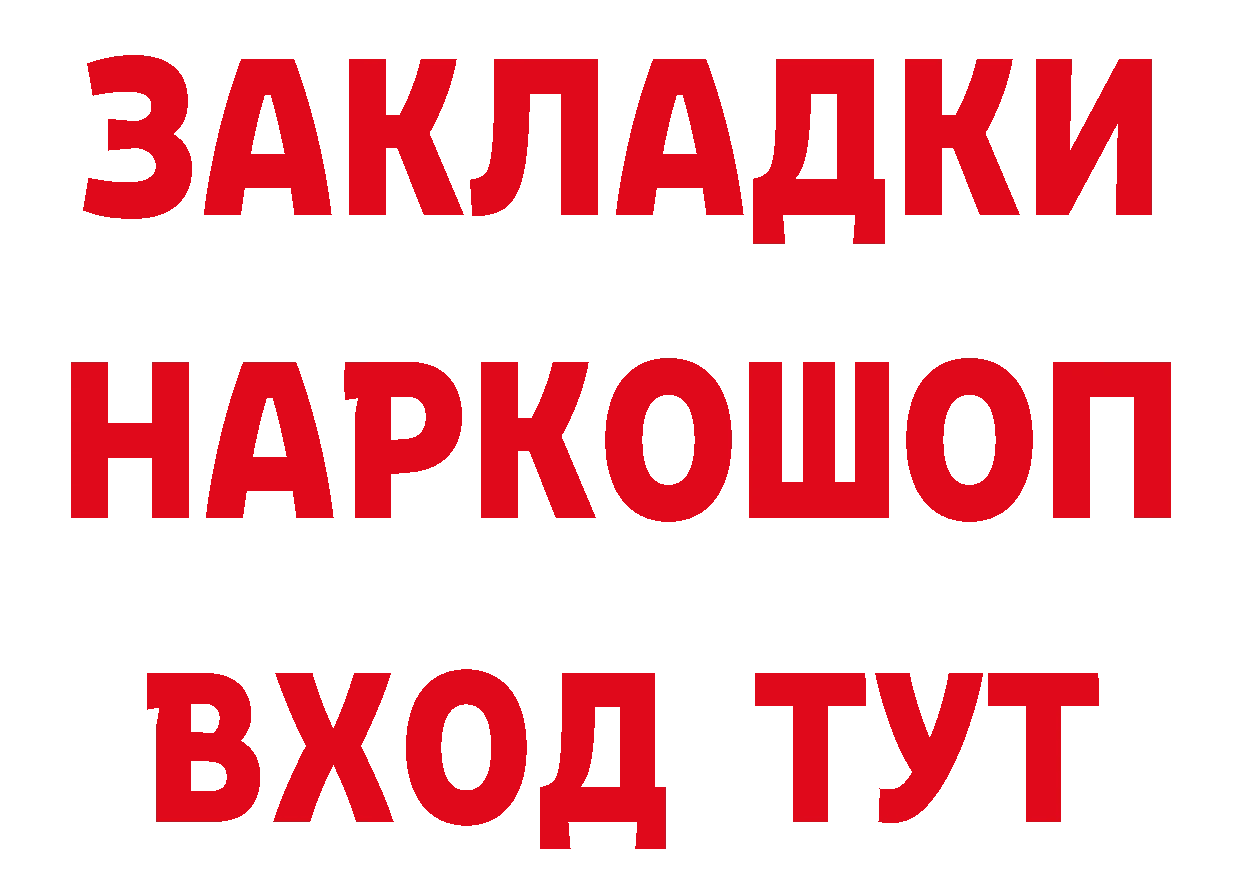 ЗАКЛАДКИ
НАРКОШОП
ВХОД ТУТ